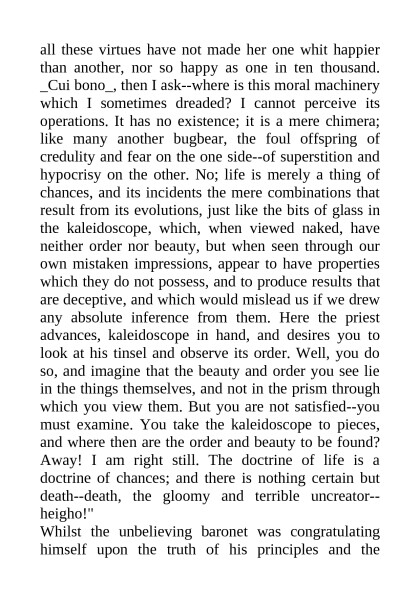 all these virtues have not made her one whit happier than another, nor so happy as one in ten thousand. _Cui bono_, then I ask--where is this moral machinery which I sometimes dreaded? I cannot perceive its operations. It has no existence; it is a mere chimera; like many another bugbear, the foul offspring of credulity and fear on the one side--of superstition and hypocrisy on the other. No; life is merely a thing of chances, and its incidents the mere combinations that result from its evolutions, just like the bits of glass in the kaleidoscope, which, when viewed naked, have neither order nor beauty, but when seen through our own mistaken impressions, appear to have properties which they do not possess, and to produce results that are deceptive, and which would mislead us if we drew any absolute inference from them. Here the priest advances, kaleidoscope in hand, and desires you to look at his tinsel and observe its order. Well, you do so, and imagine that the beauty and order you see lie in the things themselves, and not in the prism through which you view them. But you are not satisfied--you must examine. You take the kaleidoscope to pieces, and where then are the order and beauty to be found? Away! I am right still. The doctrine of life is a doctrine of chances; and there is nothing certain but death--death, the gloomy and terrible uncreator--heigho!"

Whilst the unbelieving baronet was congratulating himself upon the truth of his principles and the